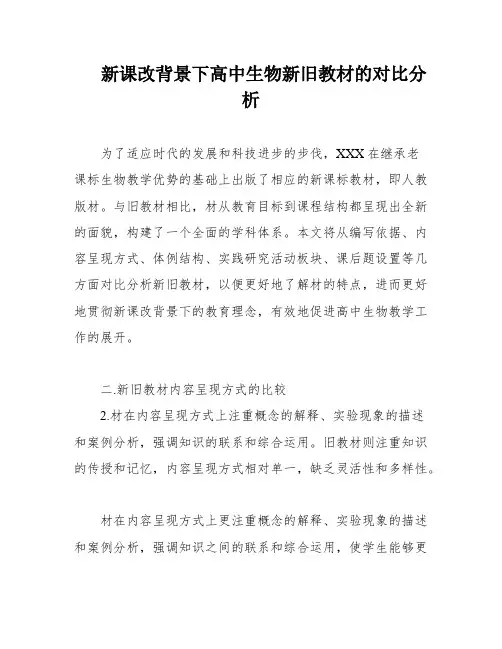 新课改背景下高中生物新旧教材的对比分析

为了适应时代的发展和科技进步的步伐，XXX在继承老课标生物教学优势的基础上出版了相应的新课标教材，即人教版材。与旧教材相比，材从教育目标到课程结构都呈现出全新的面貌，构建了一个全面的学科体系。本文将从编写依据、内容呈现方式、体例结构、实践研究活动板块、课后题设置等几方面对比分析新旧教材，以便更好地了解材的特点，进而更好地贯彻新课改背景下的教育理念，有效地促进高中生物教学工作的展开。

二.新旧教材内容呈现方式的比较

2.材在内容呈现方式上注重概念的解释、实验现象的描述和案例分析，强调知识的联系和综合运用。旧教材则注重知识的传授和记忆，内容呈现方式相对单一，缺乏灵活性和多样性。

材在内容呈现方式上更注重概念的解释、实验现象的描述和案例分析，强调知识之间的联系和综合运用，使学生能够更